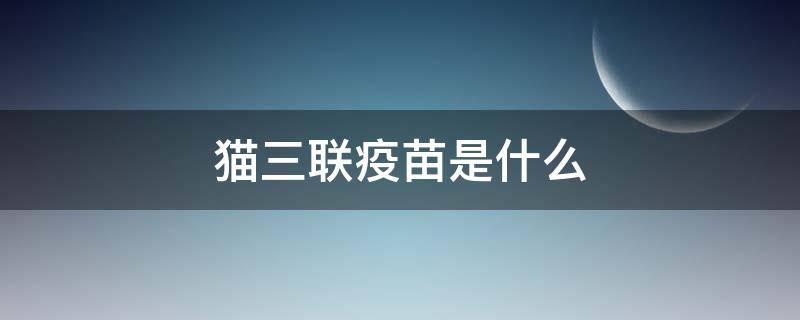 猫三联疫苗是什么